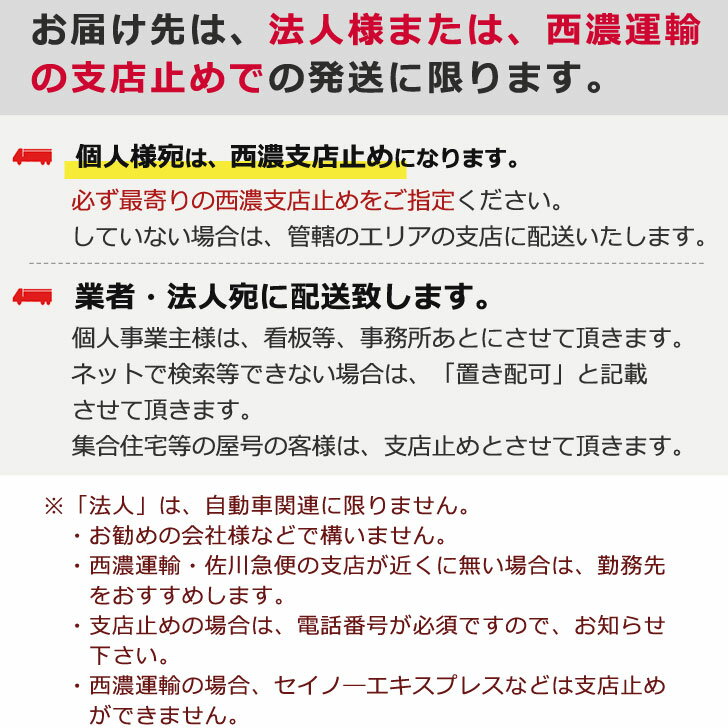 お届け先は、法人様または、西濃運輸の支店止めでの発送に限ります。

個人様宛は、西濃支店止めになります。
必ず最寄りの西濃支店止めをご指定ください。
していない場合は、管轄のエリアの支店に配送いたします。

業者・法人宛に配送致します。
個人事業主様は、看板等、事務所あとにさせて頂きます。
ネットで検索等できない場合は、「置き配可」と記載させて頂きます。
集合住宅等の屋号の客様は、支店止めとさせて頂きます。

※「法人」は、自動車関連に限りません。
・お勧めの会社様などで構いません。
・西濃運輸・佐川急便の支店が近くに無い場合は、勤務先をおすすめします。
・支店止めの場合は、電話番号が必須ですので、お知らせ下さい。
・西濃運輸の場合、セイノ―エキスプレスなどは支店止めができません。